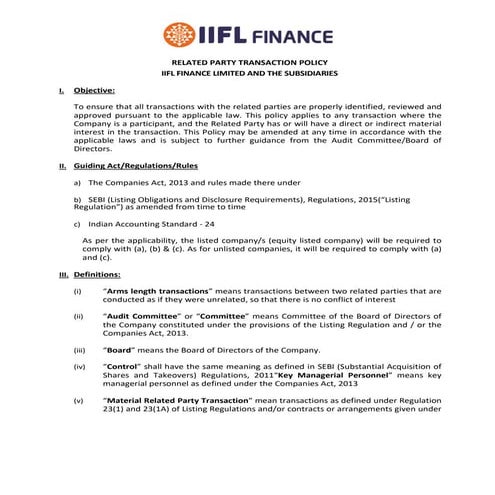 IIFL FINANCE

RELATED PARTY TRANSACTION POLICY
IIFL FINANCE LIMITED AND THE SUBSIDIARIES

I. Objective:

To ensure that all transactions with the related parties are properly identified, reviewed and approved pursuant to the applicable law. This policy applies to any transaction where the Company is a participant, and the Related Party has or will have a direct or indirect material interest in the transaction. This Policy may be amended at any time in accordance with the applicable laws and is subject to further guidance from the Audit Committee/Board of Directors.

II. Guiding Act/Regulations/Rules

a) The Companies Act, 2013 and rules made there under

b) SEBI (Listing Obligations and Disclosure Requirements), Regulations, 2015("Listing Regulation") as amended from time to time

c) Indian Accounting Standard - 24

As per the applicability, the listed company/s (equity listed company) will be required to comply with (a), (b) & (c). As for unlisted companies, it will be required to comply with (a) and (c).

III. Definitions:

(i) "Arms length transactions" means transactions between two related parties that are conducted as if they were unrelated, so that there is no conflict of interest

(ii) "Audit Committee" or "Committee" means Committee of the Board of Directors of the Company constituted under the provisions of the Listing Regulation and / or the Companies Act, 2013.

(iii) "Board" means the Board of Directors of the Company.

(iv) "Control" shall have the same meaning as defined in SEBI (Substantial Acquisition of Shares and Takeovers) Regulations, 2011"Key Managerial Personnel" means key managerial personnel as defined under the Companies Act, 2013

(v) "Material Related Party Transaction" mean transactions as defined under Regulation 23(1) and 23(1A) of Listing Regulations and/or contracts or arrangements given under